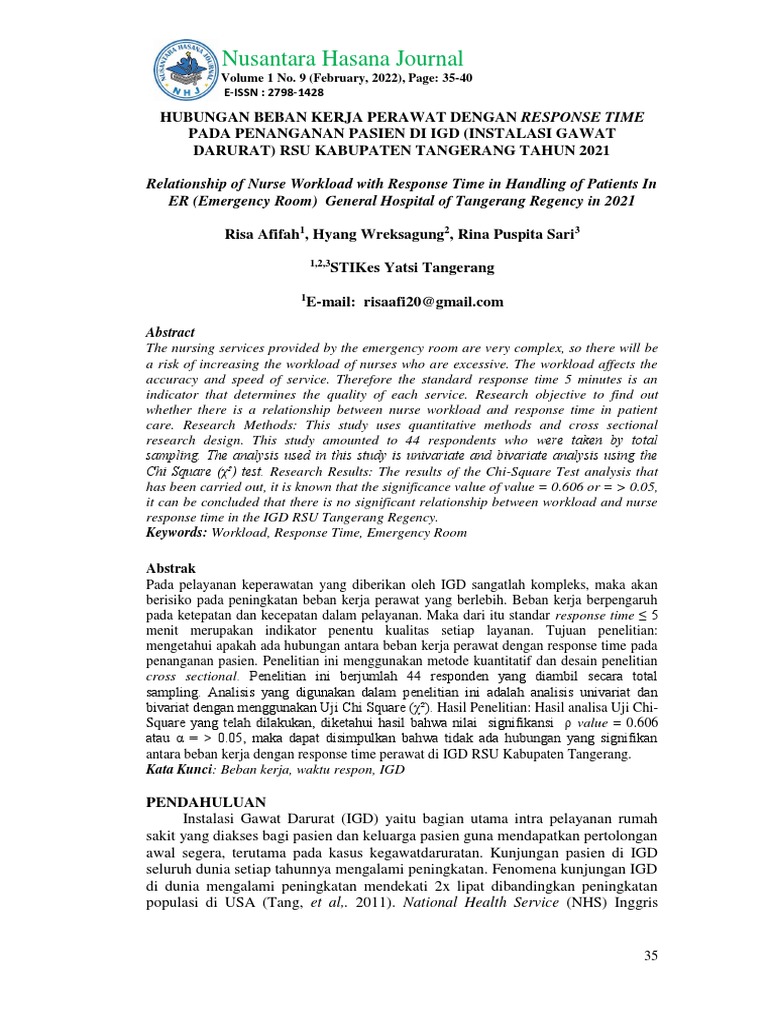 NUSANTARA HASANA JOURNAL
NHJ

Nusantara Hasana Journal
Volume 1 No. 9 (February, 2022), Page: 35-40
E-ISSN : 2798-1428

HUBUNGAN BEBAN KERJA PERAWAT DENGAN RESPONSE TIME PADA PENANGANAN PASIEN DI IGD (INSTALASI GAWAT DARURAT) RSU KABUPATEN TANGERANG TAHUN 2021

Relationship of Nurse Workload with Response Time in Handling of Patients In ER (Emergency Room) General Hospital of Tangerang Regency in 2021

Risa Afifah$^1$, Hyang Wreksagung$^2$, Rina Puspita Sari$^3$

$^{1,2,3}$STIKes Yatsi Tangerang

$^1$E-mail: risaafi20@gmail.com

Abstract
The nursing services provided by the emergency room are very complex, so there will be a risk of increasing the workload of nurses who are excessive. The workload affects the accuracy and speed of service. Therefore the standard response time 5 minutes is an indicator that determines the quality of each service. Research objective to find out whether there is a relationship between nurse workload and response time in patient care. Research Methods: This study uses quantitative methods and cross sectional research design. This study amounted to 44 respondents who were taken by total sampling. The analysis used in this study is univariate and bivariate analysis using the Chi Square ($\chi^2$) test. Research Results: The results of the Chi-Square Test analysis that has been carried out, it is known that the significance value of value = 0.606 or = > 0.05, it can be concluded that there is no significant relationship between workload and nurse response time in the IGD RSU Tangerang Regency.
Keywords: Workload, Response Time, Emergency Room

Abstrak
Pada pelayanan keperawatan yang diberikan oleh IGD sangatlah kompleks, maka akan berisiko pada peningkatan beban kerja perawat yang berlebih. Beban kerja berpengaruh pada ketepatan dan kecepatan dalam pelayanan. Maka dari itu standar response time ≤ 5 menit merupakan indikator penentu kualitas setiap layanan. Tujuan penelitian: mengetahui apakah ada hubungan antara beban kerja perawat dengan response time pada penanganan pasien. Penelitian ini menggunakan metode kuantitatif dan desain penelitian cross sectional. Penelitian ini berjumlah 44 responden yang diambil secara total sampling. Analisis yang digunakan dalam penelitian ini adalah analisis univariat dan bivariat dengan menggunakan Uji Chi Square ($\chi^2$). Hasil Penelitian: Hasil analisa Uji Chi-Square yang telah dilakukan, diketahui hasil bahwa nilai signifikansi ρ value = 0.606 atau α = > 0.05, maka dapat disimpulkan bahwa tidak ada hubungan yang signifikan antara beban kerja dengan response time perawat di IGD RSU Kabupaten Tangerang.
Kata Kunci: Beban kerja, waktu respon, IGD

PENDAHULUAN
Instalasi Gawat Darurat (IGD) yaitu bagian utama intra pelayanan rumah sakit yang diakses bagi pasien dan keluarga pasien guna mendapatkan pertolongan awal segera, terutama pada kasus kegawatdaruratan. Kunjungan pasien di IGD seluruh dunia setiap tahunnya mengalami peningkatan. Fenomena kunjungan IGD di dunia mengalami peningkatan mendekati 2x lipat dibandingkan peningkatan populasi di USA (Tang, et al,. 2011). National Health Service (NHS) Inggris

35